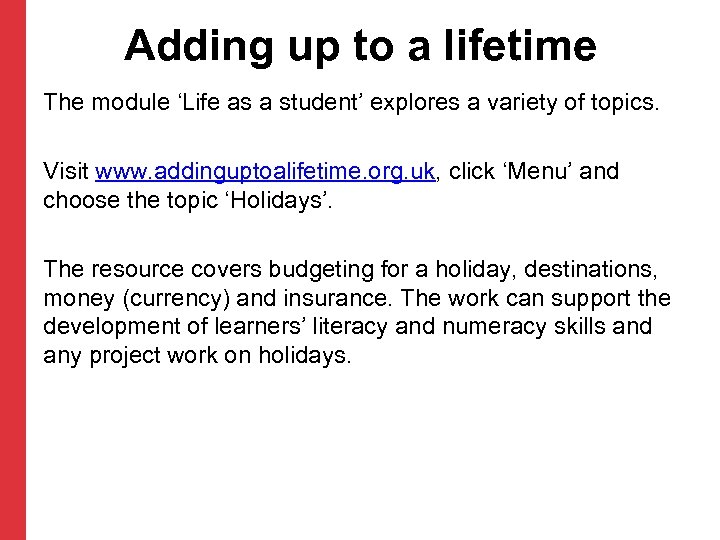 Adding up to a lifetime

The module ‘Life as a student’ explores a variety of topics.

Visit www.addinguptoalifetime.org.uk, click ‘Menu’ and choose the topic ‘Holidays’.

The resource covers budgeting for a holiday, destinations, money (currency) and insurance. The work can support the development of learners’ literacy and numeracy skills and any project work on holidays.